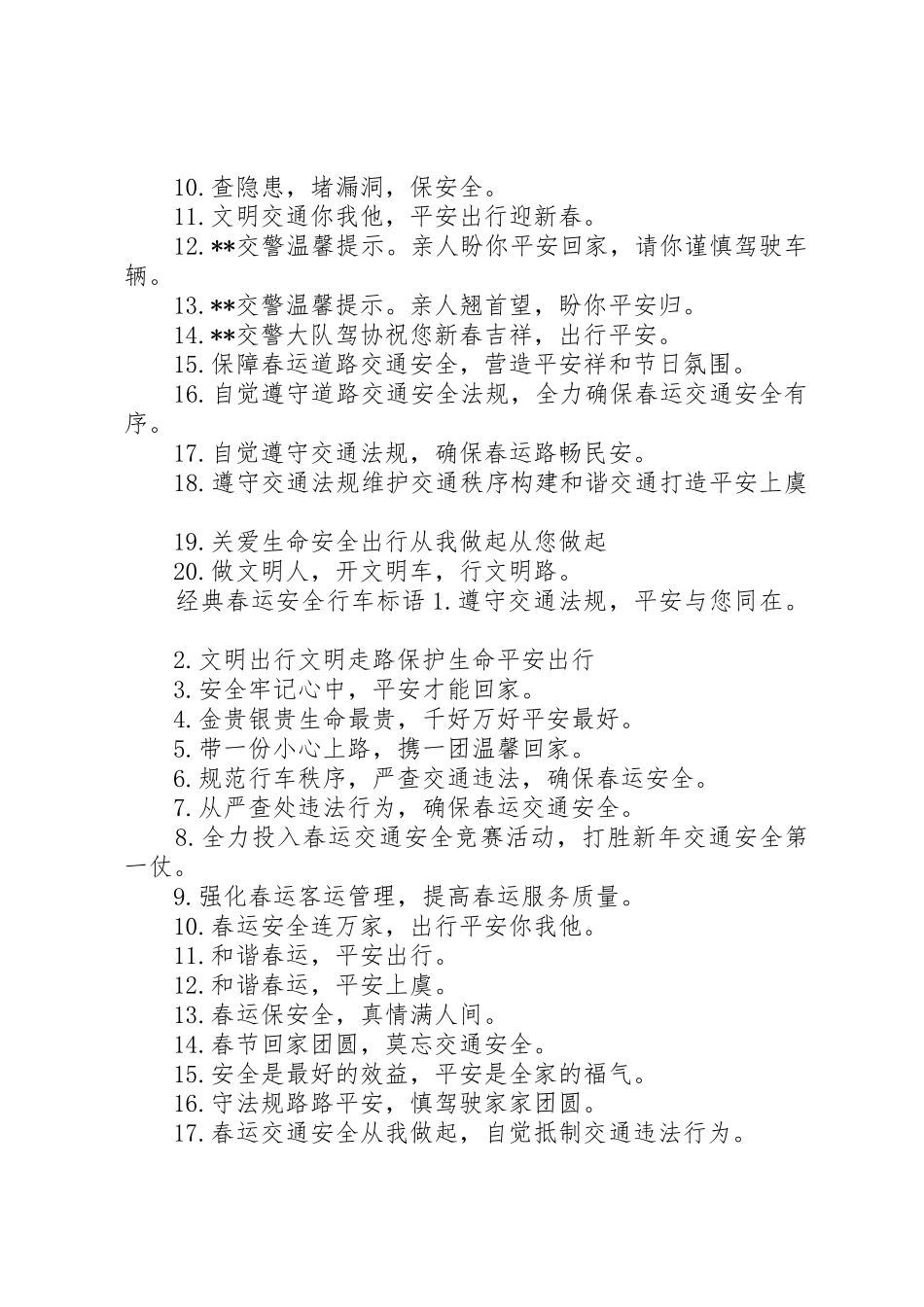 10.查隐患，堵漏洞，保安全。
11.文明交通你我他，平安出行迎新春。
12.**交警温馨提示。亲人盼你平安回家，请你谨慎驾驶车辆。
13.**交警温馨提示。亲人翘首望，盼你平安归。
14.**交警大队驾协祝您新春吉祥，出行平安。
15.保障春运道路交通安全，营造平安祥和节日氛围。
16.自觉遵守道路交通安全法规，全力确保春运交通安全有序。
17.自觉遵守交通法规，确保春运路畅民安。
18.遵守交通法规维护交通秩序构建和谐交通打造平安上虞

19.关爱生命安全出行从我做起从您做起
20.做文明人，开文明车，行文明路。
经典春运安全行车标语 1.遵守交通法规，平安与您同在。

2.文明出行文明走路保护生命平安出行
3.安全牢记心中，平安才能回家。
4.金贵银贵生命最贵，千好万好平安最好。
5.带一份小心上路，携一团温馨回家。
6.规范行车秩序，严查交通违法，确保春运安全。
7.从严查处违法行为，确保春运交通安全。
8.全力投入春运交通安全竞赛活动，打胜新年交通安全第一仗。
9.强化春运客运管理，提高春运服务质量。
10.春运安全连万家，出行平安你我他。
11.和谐春运，平安出行。
12.和谐春运，平安上虞。
13.春运保安全，真情满人间。
14.春节回家团圆，莫忘交通安全。
15.安全是最好的效益，平安是全家的福气。
16.守法规路路平安，慎驾驶家家团圆。
17.春运交通安全从我做起，自觉抵制交通违法行为。